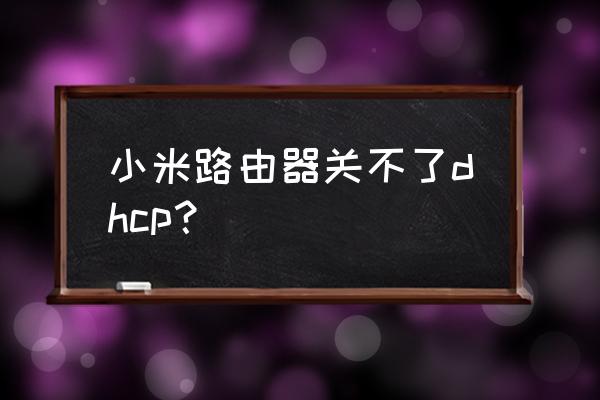 小米路由器关不了dhcp?